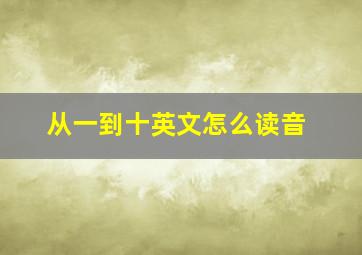 从一到十英文怎么读音